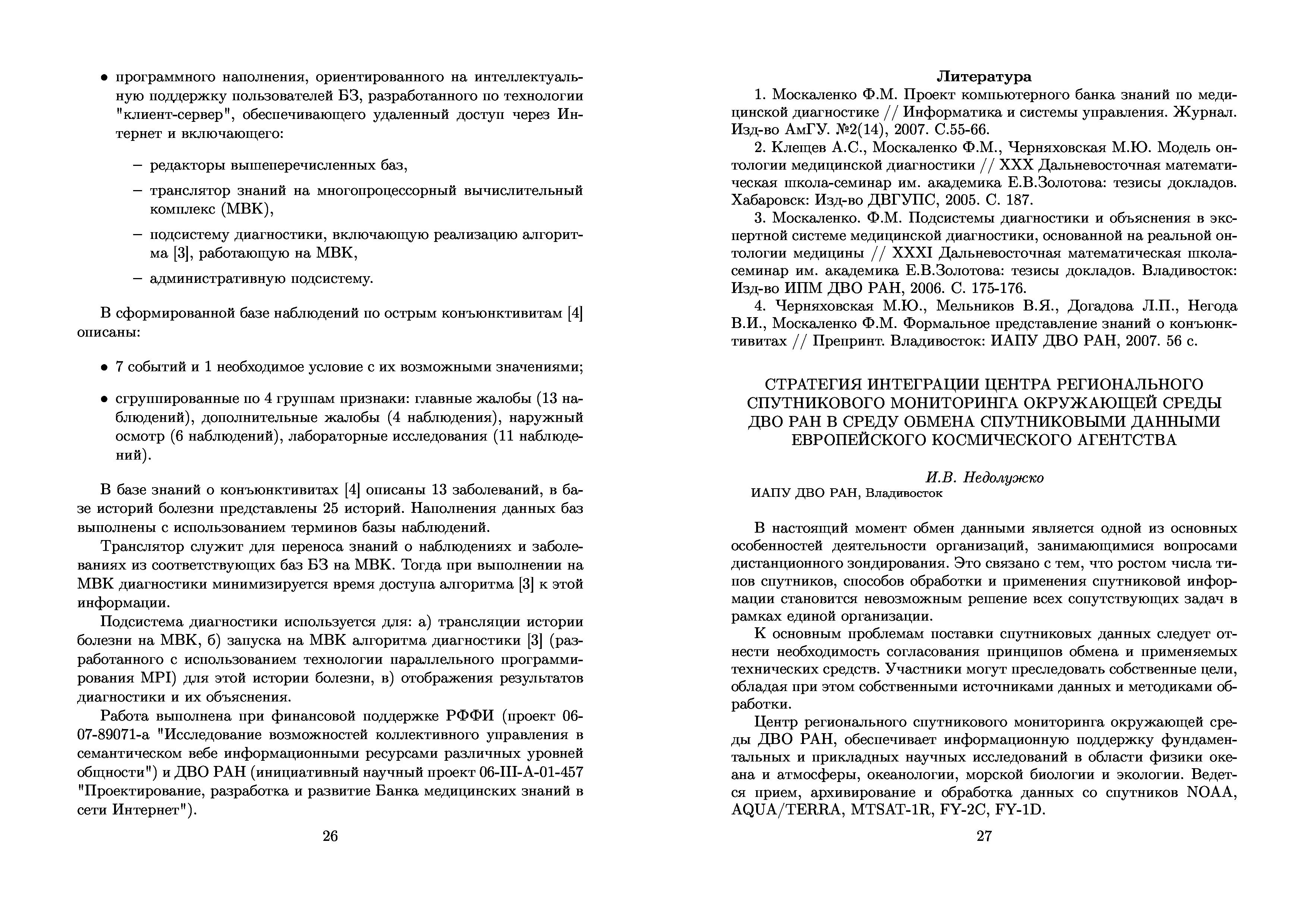 • программного наполнения, ориентированного на интеллектуальную поддержку пользователей БЗ, разработанного по технологии "клиент-сервер", обеспечивающего удаленный доступ через Интернет и включающего:

– редакторы вышеперечисленных баз,

– транслятор знаний на многопроцессорный вычислительный комплекс (МВК),

– подсистему диагностики, включающую реализацию алгоритма [3], работающую на МВК,

– административную подсистему.

В сформированной базе наблюдений по острым конъюнктивитам [4] описаны:

• 7 событий и 1 необходимое условие с их возможными значениями;

• сгруппированные по 4 группам признаки: главные жалобы (13 наблюдений), дополнительные жалобы (4 наблюдения), наружный осмотр (6 наблюдений), лабораторные исследования (11 наблюдений).

В базе знаний о конъюнктивитах [4] описаны 13 заболеваний, в базе историй болезни представлены 25 историй. Наполнения данных баз выполнены с использованием терминов базы наблюдений.

Транслятор служит для переноса знаний о наблюдениях и заболеваниях из соответствующих баз БЗ на МВК. Тогда при выполнении на МВК диагностики минимизируется время доступа алгоритма [3] к этой информации.

Подсистема диагностики используется для: а) трансляции истории болезни на МВК, б) запуска на МВК алгоритма диагностики [3] (разработанного с использованием технологии параллельного программирования MPI) для этой истории болезни, в) отображения результатов диагностики и их объяснения.

Работа выполнена при финансовой поддержке РФФИ (проект 06-07-89071-а "Исследование возможностей коллективного управления в семантическом вебе информационными ресурсами различных уровней общности") и ДВО РАН (инициативный научный проект 06-III-А-01-457 "Проектирование, разработка и развитие Банка медицинских знаний в сети Интернет").

26

Литература

1. Москаленко Ф.М. Проект компьютерного банка знаний по медицинской диагностике // Информатика и системы управления. Журнал. Изд-во АмГУ. №2(14), 2007. С.55-66.

2. Клещев А.С., Москаленко Ф.М., Черняховская М.Ю. Модель онтологии медицинской диагностики // XXX Дальневосточная математическая школа-семинар им. академика Е.В.Золотова: тезисы докладов. Хабаровск: Изд-во ДВГУПС, 2005. С. 187.

3. Москаленко. Ф.М. Подсистемы диагностики и объяснения в экспертной системе медицинской диагностики, основанной на реальной онтологии медицины // XXXI Дальневосточная математическая школа-семинар им. академика Е.В.Золотова: тезисы докладов. Владивосток: Изд-во ИПМ ДВО РАН, 2006. С. 175-176.

4. Черняховская М.Ю., Мельников В.Я., Догадова Л.П., Негода В.И., Москаленко Ф.М. Формальное представление знаний о конъюнктивитах // Препринт. Владивосток: ИАПУ ДВО РАН, 2007. 56 с.

СТРАТЕГИЯ ИНТЕГРАЦИИ ЦЕНТРА РЕГИОНАЛЬНОГО СПУТНИКОВОГО МОНИТОРИНГА ОКРУЖАЮЩЕЙ СРЕДЫ ДВО РАН В СРЕДУ ОБМЕНА СПУТНИКОВЫМИ ДАННЫМИ ЕВРОПЕЙСКОГО КОСМИЧЕСКОГО АГЕНТСТВА

И.В. Недолужко
ИАПУ ДВО РАН, Владивосток

В настоящий момент обмен данными является одной из основных особенностей деятельности организаций, занимающимися вопросами дистанционного зондирования. Это связано с тем, что ростом числа типов спутников, способов обработки и применения спутниковой информации становится невозможным решение всех сопутствующих задач в рамках единой организации.

К основным проблемам поставки спутниковых данных следует отнести необходимость согласования принципов обмена и применяемых технических средств. Участники могут преследовать собственные цели, обладая при этом собственными источниками данных и методиками обработки.

Центр регионального спутникового мониторинга окружающей среды ДВО РАН, обеспечивает информационную поддержку фундаментальных и прикладных научных исследований в области физики океана и атмосферы, океанологии, морской биологии и экологии. Ведется прием, архивирование и обработка данных со спутников NOAA, AQUA/TERRA, MTSAT-1R, FY-2C, FY-1D.

27